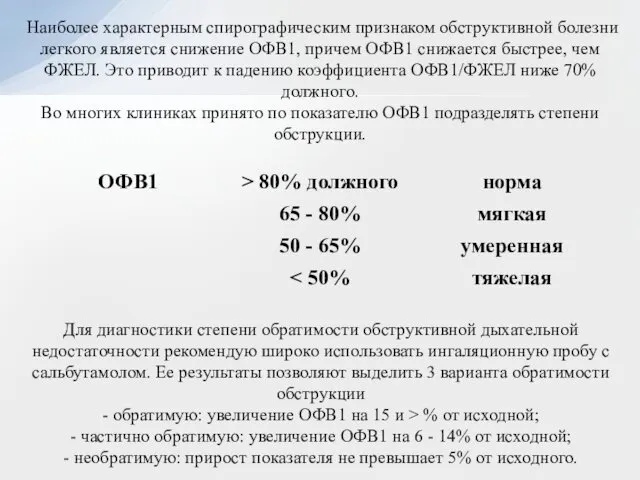 Наиболее характерным спирографическим признаком обструктивной болезни легкого является снижение ОФВ1, причем ОФВ1 снижается быстрее, чем ФЖЕЛ. Это приводит к падению коэффициента ОФВ1/ФЖЕЛ ниже 70% должного.
Во многих клиниках принято по показателю ОФВ1 подразделять степени обструкции.

| ОФВ1 | > 80% должного | норма |
|---|---|---|
| | 65 - 80% | мягкая |
| | 50 - 65% | умеренная |
| | < 50% | тяжелая |

Для диагностики степени обратимости обструктивной дыхательной недостаточности рекомендую широко использовать ингаляционную пробу с сальбутамолом. Ее результаты позволяют выделить 3 варианта обратимости обструкции
- обратимую: увеличение ОФВ1 на 15 и > % от исходной;
- частично обратимую: увеличение ОФВ1 на 6 - 14% от исходной;
- необратимую: прирост показателя не превышает 5% от исходного.